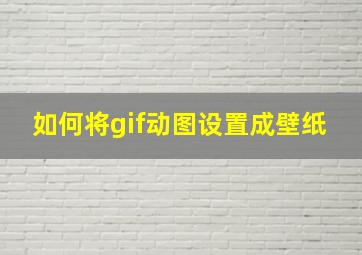 如何将gif动图设置成壁纸